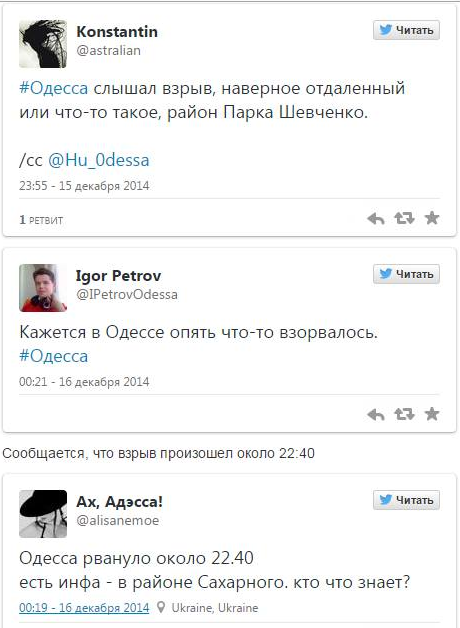 Konstantin
@astralian

Читать

#Одесса слышал взрыв, наверное отдаленный или что-то такое, район Парка Шевченко.

/cc @Hu_0dessa

23:55 - 15 декабря 2014

1 РЕТВИТ

Igor Petrov
@IPetrovOdessa

Читать

Кажется в Одессе опять что-то взорвалось. #Одесса

00:21 - 16 декабря 2014

Сообщается, что взрыв произошел около 22:40

Ах, Адэсса!
@alisanemoe

Читать

Одесса рвануло около 22.40
есть инфа - в районе Сахарного. кто что знает?

00:19 - 16 декабря 2014 Ukraine, Ukraine